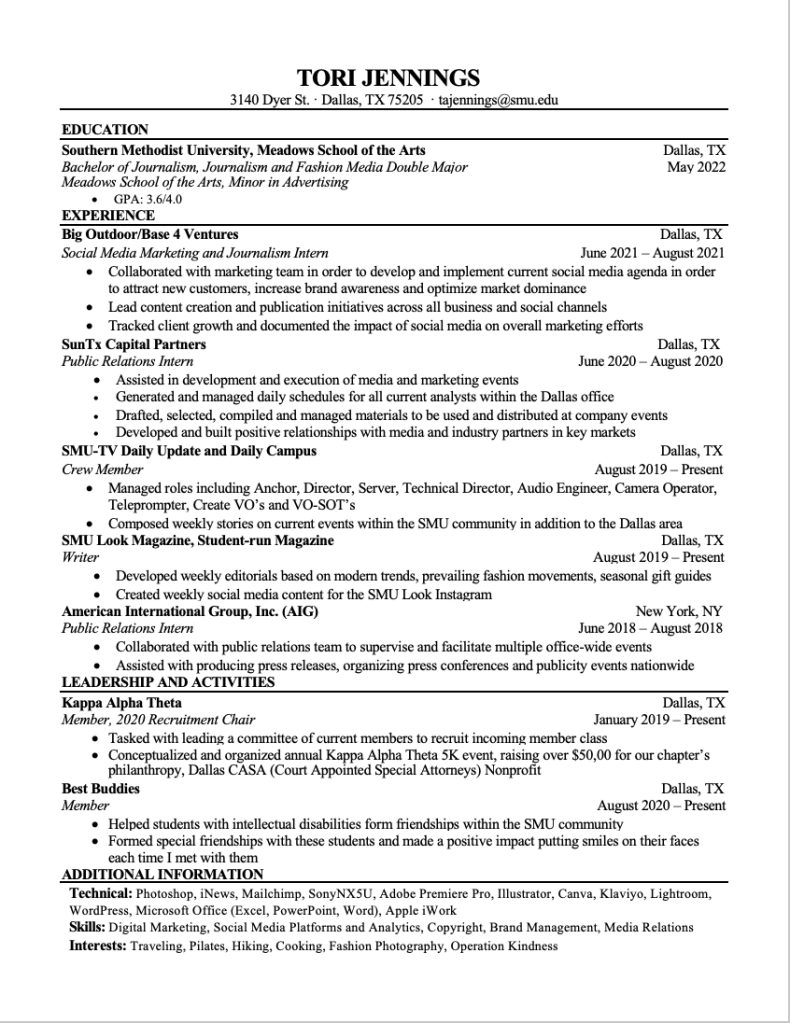 TORI JENNINGS
3140 Dyer St. · Dallas, TX 75205 · tajennings@smu.edu

EDUCATION
Southern Methodist University, Meadows School of the Arts Dallas, TX
Bachelor of Journalism, Journalism and Fashion Media Double Major May 2022
Meadows School of the Arts, Minor in Advertising
• GPA: 3.6/4.0

EXPERIENCE
Big Outdoor/Base 4 Ventures Dallas, TX
Social Media Marketing and Journalism Intern June 2021 – August 2021
• Collaborated with marketing team in order to develop and implement current social media agenda in order to attract new customers, increase brand awareness and optimize market dominance
• Lead content creation and publication initiatives across all business and social channels
• Tracked client growth and documented the impact of social media on overall marketing efforts

SunTx Capital Partners Dallas, TX
Public Relations Intern June 2020 – August 2020
• Assisted in development and execution of media and marketing events
• Generated and managed daily schedules for all current analysts within the Dallas office
• Drafted, selected, compiled and managed materials to be used and distributed at company events
• Developed and built positive relationships with media and industry partners in key markets

SMU-TV Daily Update and Daily Campus Dallas, TX
Crew Member August 2019 – Present
• Managed roles including Anchor, Director, Server, Technical Director, Audio Engineer, Camera Operator, Teleprompter, Create VO's and VO-SOT's
• Composed weekly stories on current events within the SMU community in addition to the Dallas area

SMU Look Magazine, Student-run Magazine Dallas, TX
Writer August 2019 – Present
• Developed weekly editorials based on modern trends, prevailing fashion movements, seasonal gift guides
• Created weekly social media content for the SMU Look Instagram

American International Group, Inc. (AIG) New York, NY
Public Relations Intern June 2018 – August 2018
• Collaborated with public relations team to supervise and facilitate multiple office-wide events
• Assisted with producing press releases, organizing press conferences and publicity events nationwide

LEADERSHIP AND ACTIVITIES
Kappa Alpha Theta Dallas, TX
Member, 2020 Recruitment Chair January 2019 – Present
• Tasked with leading a committee of current members to recruit incoming member class
• Conceptualized and organized annual Kappa Alpha Theta 5K event, raising over $50,00 for our chapter's philanthropy, Dallas CASA (Court Appointed Special Attorneys) Nonprofit

Best Buddies Dallas, TX
Member August 2020 – Present
• Helped students with intellectual disabilities form friendships within the SMU community
• Formed special friendships with these students and made a positive impact putting smiles on their faces each time I met with them

ADDITIONAL INFORMATION
Technical: Photoshop, iNews, Mailchimp, SonyNX5U, Adobe Premiere Pro, Illustrator, Canva, Klaviyo, Lightroom, WordPress, Microsoft Office (Excel, PowerPoint, Word), Apple iWork
Skills: Digital Marketing, Social Media Platforms and Analytics, Copyright, Brand Management, Media Relations
Interests: Traveling, Pilates, Hiking, Cooking, Fashion Photography, Operation Kindness